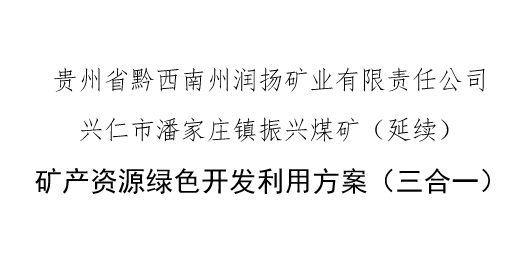 贵州省黔西南州润扬矿业有限责任公司

兴仁市潘家庄镇振兴煤矿（延续）

矿产资源绿色开发利用方案（三合一）